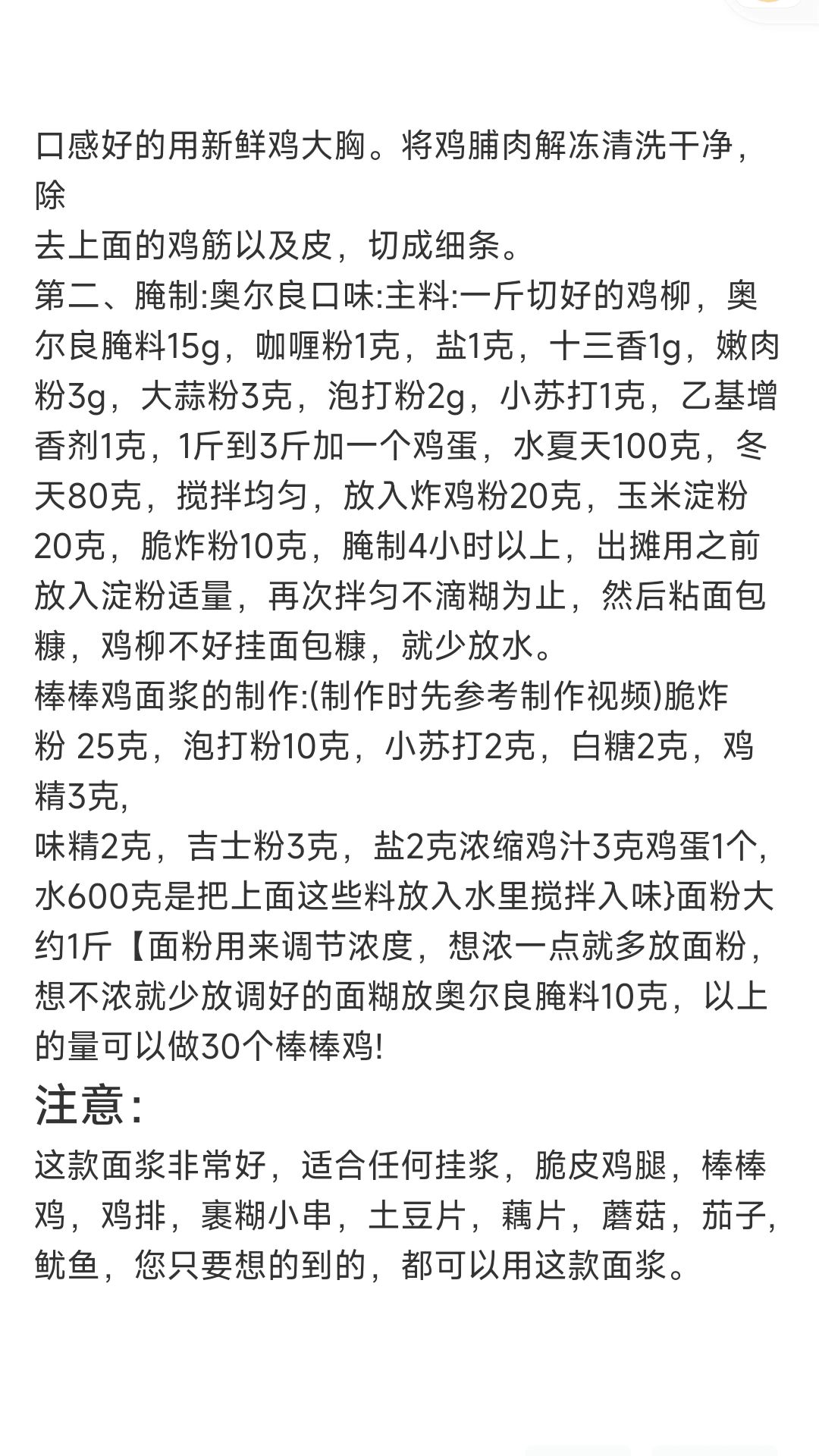 口感好的用新鲜鸡大胸。将鸡脯肉解冻清洗干净，除
去上面的鸡筋以及皮，切成细条。
第二、腌制:奥尔良口味:主料:一斤切好的鸡柳，奥尔良腌料15g，咖喱粉1克，盐1克，十三香1g，嫩肉粉3g，大蒜粉3克，泡打粉2g，小苏打1克，乙基增香剂1克，1斤到3斤加一个鸡蛋，水夏天100克，冬天80克，搅拌均匀，放入炸鸡粉20克，玉米淀粉20克，脆炸粉10克，腌制4小时以上，出摊用之前放入淀粉适量，再次拌匀不滴糊为止，然后粘面包糠，鸡柳不好挂面包糠，就少放水。
棒棒鸡面浆的制作:(制作时先参考制作视频)脆炸粉 25克，泡打粉10克，小苏打2克，白糖2克，鸡精3克，
味精2克，吉士粉3克，盐2克浓缩鸡汁3克鸡蛋1个，水600克是把上面这些料放入水里搅拌入味}面粉大约1斤【面粉用来调节浓度，想浓一点就多放面粉，想不浓就少放调好的面糊放奥尔良腌料10克，以上的量可以做30个棒棒鸡!
注意:
这款面浆非常好，适合任何挂浆，脆皮鸡腿，棒棒鸡，鸡排，裹糊小串，土豆片，藕片，蘑菇，茄子，鱿鱼，您只要想的到的，都可以用这款面浆。